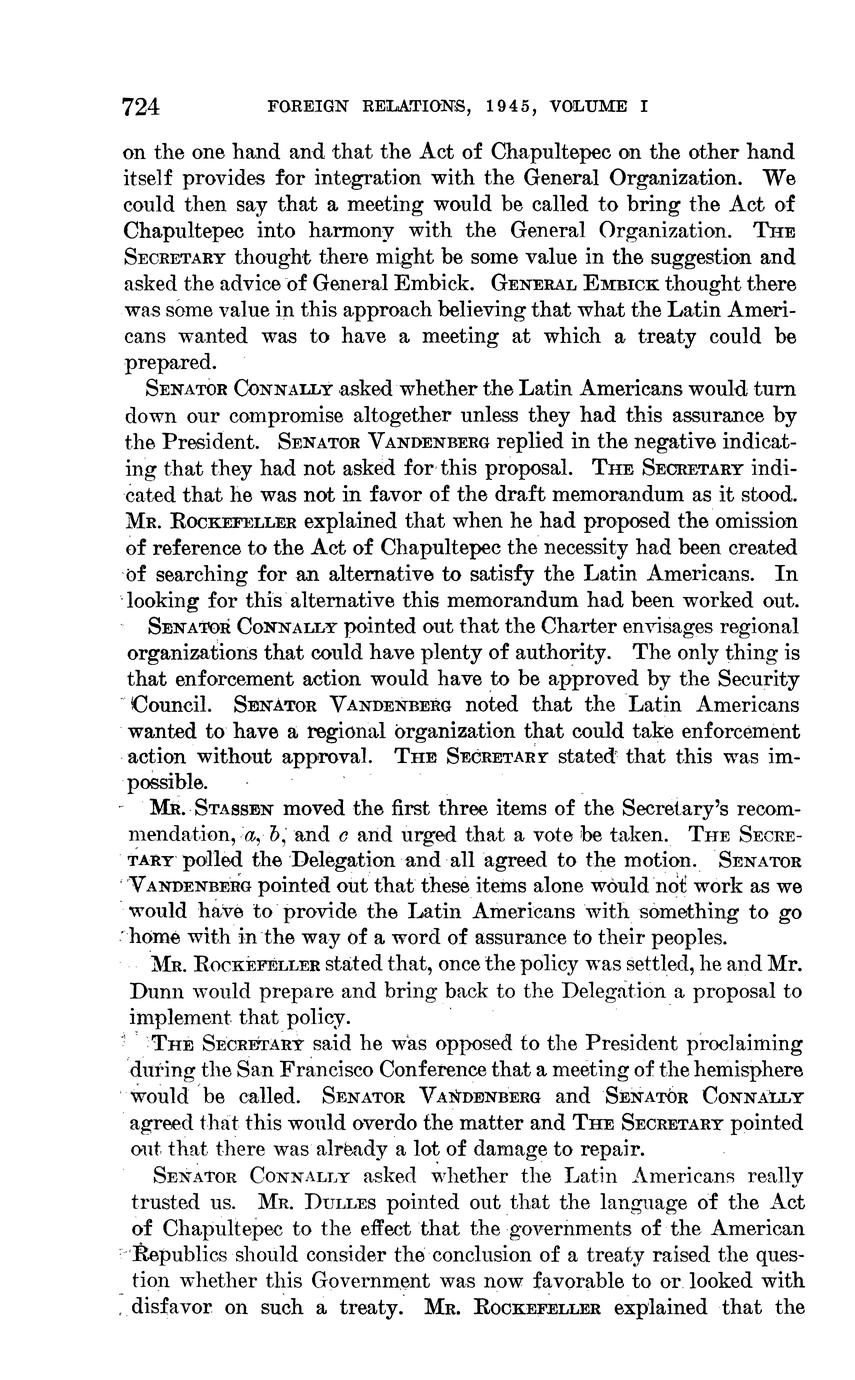 724 FOREIGN RELATIONS, 1945, VOLUME I

on the one hand and that the Act of Chapultepec on the other hand itself provides for integration with the General Organization. We could then say that a meeting would be called to bring the Act of Chapultepec into harmony with the General Organization. THE SECRETARY thought there might be some value in the suggestion and asked the advice of General Embick. GENERAL EMBICK thought there was some value in this approach believing that what the Latin Americans wanted was to have a meeting at which a treaty could be prepared.

SENATOR CONNALLY asked whether the Latin Americans would turn down our compromise altogether unless they had this assurance by the President. SENATOR VANDENBERG replied in the negative indicating that they had not asked for this proposal. THE SECRETARY indicated that he was not in favor of the draft memorandum as it stood. MR. ROCKEFELLER explained that when he had proposed the omission of reference to the Act of Chapultepec the necessity had been created of searching for an alternative to satisfy the Latin Americans. In looking for this alternative this memorandum had been worked out.

SENATOR CONNALLY pointed out that the Charter envisages regional organizations that could have plenty of authority. The only thing is that enforcement action would have to be approved by the Security Council. SENATOR VANDENBERG noted that the Latin Americans wanted to have a regional organization that could take enforcement action without approval. THE SECRETARY stated that this was impossible.

MR. STASSEN moved the first three items of the Secretary's recommendation, a, b, and c and urged that a vote be taken. THE SECRETARY polled the Delegation and all agreed to the motion. SENATOR VANDENBERG pointed out that these items alone would not work as we would have to provide the Latin Americans with something to go home with in the way of a word of assurance to their peoples.

MR. ROCKEFELLER stated that, once the policy was settled, he and Mr. Dunn would prepare and bring back to the Delegation a proposal to implement that policy.

THE SECRETARY said he was opposed to the President proclaiming during the San Francisco Conference that a meeting of the hemisphere would be called. SENATOR VANDENBERG and SENATOR CONNALLY agreed that this would overdo the matter and THE SECRETARY pointed out that there was already a lot of damage to repair.

SENATOR CONNALLY asked whether the Latin Americans really trusted us. MR. DULLES pointed out that the language of the Act of Chapultepec to the effect that the governments of the American Republics should consider the conclusion of a treaty raised the question whether this Government was now favorable to or looked with disfavor on such a treaty. MR. ROCKEFELLER explained that the